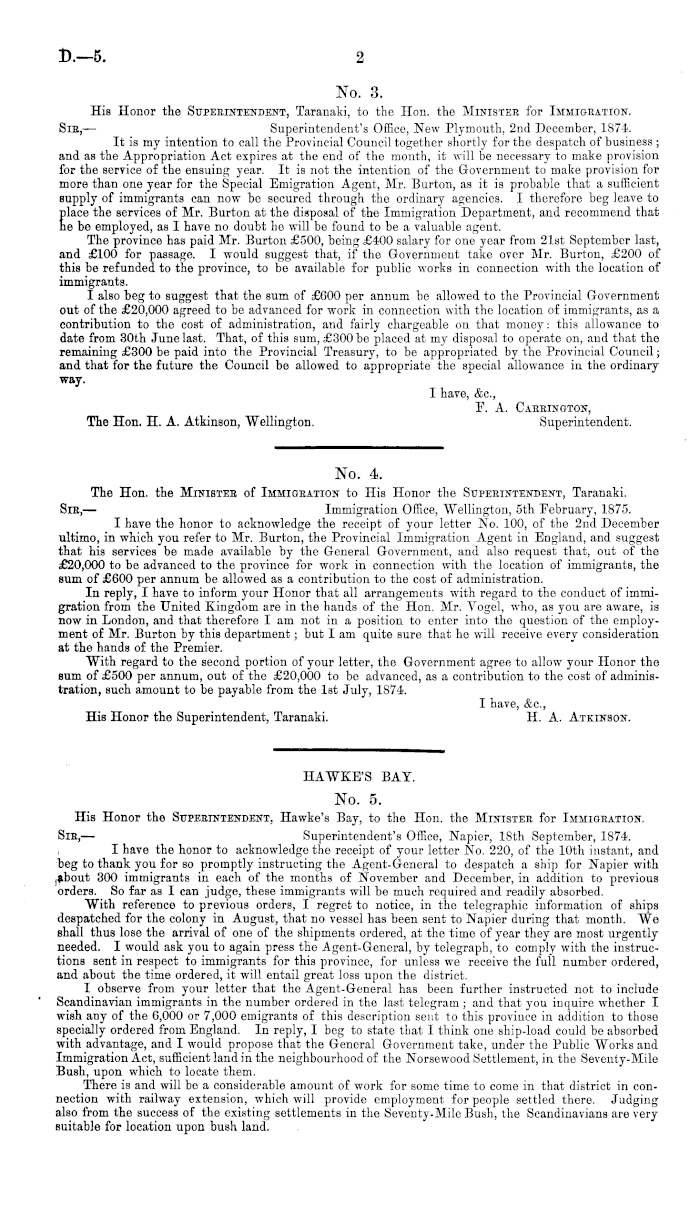 D.—5. 2

No. 3.

His Honor the SUPERINTENDENT, Taranaki, to the Hon. the MINISTER for IMMIGRATION.

SIR,— Superintendent's Office, New Plymouth, 2nd December, 1874.

It is my intention to call the Provincial Council together shortly for the despatch of business; and as the Appropriation Act expires at the end of the month, it will be necessary to make provision for the service of the ensuing year. It is not the intention of the Government to make provision for more than one year for the Special Emigration Agent, Mr. Burton, as it is probable that a sufficient supply of immigrants can now be secured through the ordinary agencies. I therefore beg leave to place the services of Mr. Burton at the disposal of the Immigration Department, and recommend that he be employed, as I have no doubt he will be found to be a valuable agent.

The province has paid Mr. Burton £500, being £400 salary for one year from 21st September last, and £100 for passage. I would suggest that, if the Government take over Mr. Burton, £200 of this be refunded to the province, to be available for public works in connection with the location of immigrants.

I also beg to suggest that the sum of £600 per annum be allowed to the Provincial Government out of the £20,000 agreed to be advanced for work in connection with the location of immigrants, as a contribution to the cost of administration, and fairly chargeable on that money: this allowance to date from 30th June last. That, of this sum, £300 be placed at my disposal to operate on, and that the remaining £300 be paid into the Provincial Treasury, to be appropriated by the Provincial Council; and that for the future the Council be allowed to appropriate the special allowance in the ordinary way.

I have, &c.,
F. A. CARRINGTON,
Superintendent.

The Hon. H. A. Atkinson, Wellington.

No. 4.

The Hon. the MINISTER of IMMIGRATION to His Honor the SUPERINTENDENT, Taranaki.

SIR,— Immigration Office, Wellington, 5th February, 1875.

I have the honor to acknowledge the receipt of your letter No. 100, of the 2nd December ultimo, in which you refer to Mr. Burton, the Provincial Immigration Agent in England, and suggest that his services be made available by the General Government, and also request that, out of the £20,000 to be advanced to the province for work in connection with the location of immigrants, the sum of £600 per annum be allowed as a contribution to the cost of administration.

In reply, I have to inform your Honor that all arrangements with regard to the conduct of immigration from the United Kingdom are in the hands of the Hon. Mr. Vogel, who, as you are aware, is now in London, and that therefore I am not in a position to enter into the question of the employment of Mr. Burton by this department; but I am quite sure that he will receive every consideration at the hands of the Premier.

With regard to the second portion of your letter, the Government agree to allow your Honor the sum of £500 per annum, out of the £20,000 to be advanced, as a contribution to the cost of administration, such amount to be payable from the 1st July, 1874.

I have, &c.,
H. A. ATKINSON.

His Honor the Superintendent, Taranaki.

HAWKE'S BAY.

No. 5.

His Honor the SUPERINTENDENT, Hawke's Bay, to the Hon. the MINISTER for IMMIGRATION.

SIR,— Superintendent's Office, Napier, 18th September, 1874.

I have the honor to acknowledge the receipt of your letter No. 220, of the 10th instant, and beg to thank you for so promptly instructing the Agent-General to despatch a ship for Napier with about 300 immigrants in each of the months of November and December, in addition to previous orders. So far as I can judge, these immigrants will be much required and readily absorbed.

With reference to previous orders, I regret to notice, in the telegraphic information of ships despatched for the colony in August, that no vessel has been sent to Napier during that month. We shall thus lose the arrival of one of the shipments ordered, at the time of year they are most urgently needed. I would ask you to again press the Agent-General, by telegraph, to comply with the instructions sent in respect to immigrants for this province, for unless we receive the full number ordered, and about the time ordered, it will entail great loss upon the district.

I observe from your letter that the Agent-General has been further instructed not to include Scandinavian immigrants in the number ordered in the last telegram; and that you inquire whether I wish any of the 6,000 or 7,000 emigrants of this description sent to this province in addition to those specially ordered from England. In reply, I beg to state that I think one ship-load could be absorbed with advantage, and I would propose that the General Government take, under the Public Works and Immigration Act, sufficient land in the neighbourhood of the Norsewood Settlement, in the Seventy-Mile Bush, upon which to locate them.

There is and will be a considerable amount of work for some time to come in that district in connection with railway extension, which will provide employment for people settled there. Judging also from the success of the existing settlements in the Seventy-Mile Bush, the Scandinavians are very suitable for location upon bush land.